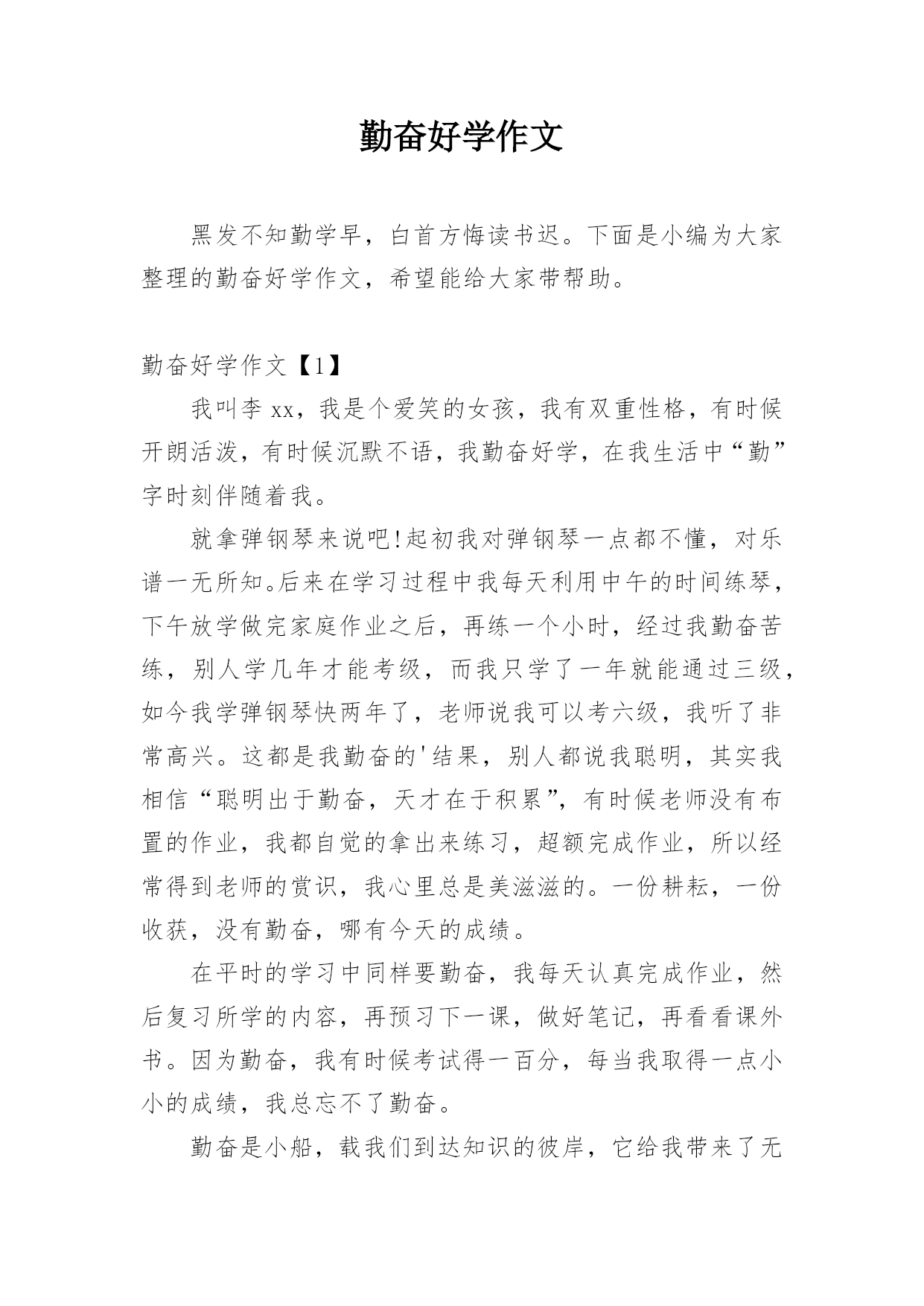 勤奋好学作文

黑发不知勤学早，白首方悔读书迟。下面是小编为大家整理的勤奋好学作文，希望能给大家带帮助。

勤奋好学作文【1】

我叫李 xx，我是个爱笑的女孩，我有双重性格，有时候开朗活泼，有时候沉默不语，我勤奋好学，在我生活中“勤”字时刻伴随着我。

就拿弹钢琴来说吧!起初我对弹钢琴一点都不懂，对乐谱一无所知。后来在学习过程中我每天利用中午的时间练琴，下午放学做完家庭作业之后，再练一个小时，经过我勤奋苦练，别人学几年才能考级，而我只学了一年就能通过三级，如今我学弹钢琴快两年了，老师说我可以考六级，我听了非常高兴。这都是我勤奋的'结果，别人都说我聪明，其实我相信“聪明出于勤奋，天才在于积累”，有时候老师没有布置的作业，我都自觉的拿出来练习，超额完成作业，所以经常得到老师的赏识，我心里总是美滋滋的。一份耕耘，一份收获，没有勤奋，哪有今天的成绩。

在平时的学习中同样要勤奋，我每天认真完成作业，然后复习所学的内容，再预习下一课，做好笔记，再看看课外书。因为勤奋，我有时候考试得一百分，每当我取得一点小小的成绩，我总忘不了勤奋。

勤奋是小船，载我们到达知识的彼岸，它给我带来了无